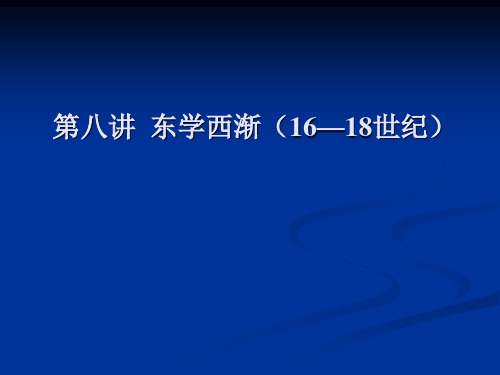 第八讲 东学西渐（16—18世纪）